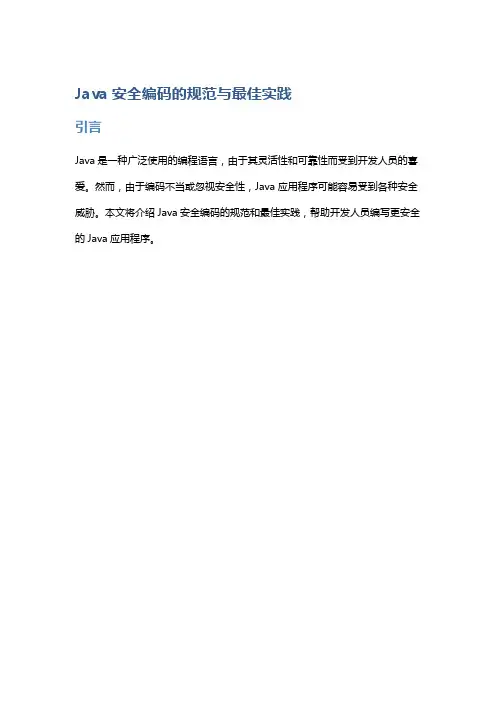 Java 安全编码的规范与最佳实践

引言

Java 是一种广泛使用的编程语言，由于其灵活性和可靠性而受到开发人员的喜爱。然而，由于编码不当或忽视安全性，Java 应用程序可能容易受到各种安全威胁。本文将介绍 Java 安全编码的规范和最佳实践，帮助开发人员编写更安全的 Java 应用程序。